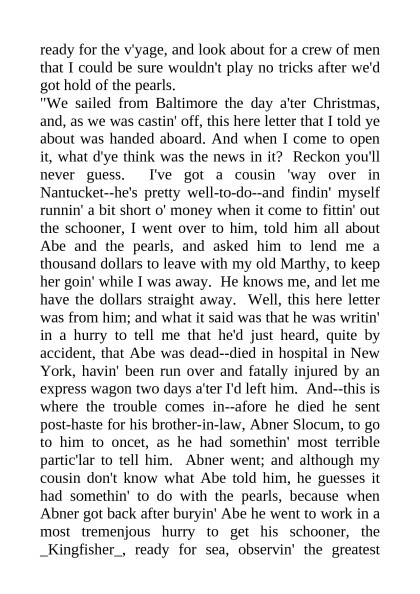 ready for the v'yage, and look about for a crew of men that I could be sure wouldn't play no tricks after we'd got hold of the pearls.

"We sailed from Baltimore the day a'ter Christmas, and, as we was castin' off, this here letter that I told ye about was handed aboard. And when I come to open it, what d'ye think was the news in it? Reckon you'll never guess. I've got a cousin 'way over in Nantucket--he's pretty well-to-do--and findin' myself runnin' a bit short o' money when it come to fittin' out the schooner, I went over to him, told him all about Abe and the pearls, and asked him to lend me a thousand dollars to leave with my old Marthy, to keep her goin' while I was away. He knows me, and let me have the dollars straight away. Well, this here letter was from him; and what it said was that he was writin' in a hurry to tell me that he'd just heard, quite by accident, that Abe was dead--died in hospital in New York, havin' been run over and fatally injured by an express wagon two days a'ter I'd left him. And--this is where the trouble comes in--afore he died he sent post-haste for his brother-in-law, Abner Slocum, to go to him to oncet, as he had somethin' most terrible partic'lar to tell him. Abner went; and although my cousin don't know what Abe told him, he guesses it had somethin' to do with the pearls, because when Abner got back after buryin' Abe he went to work in a most tremenjous hurry to get his schooner, the _Kingfisher_, ready for sea, observin' the greatest